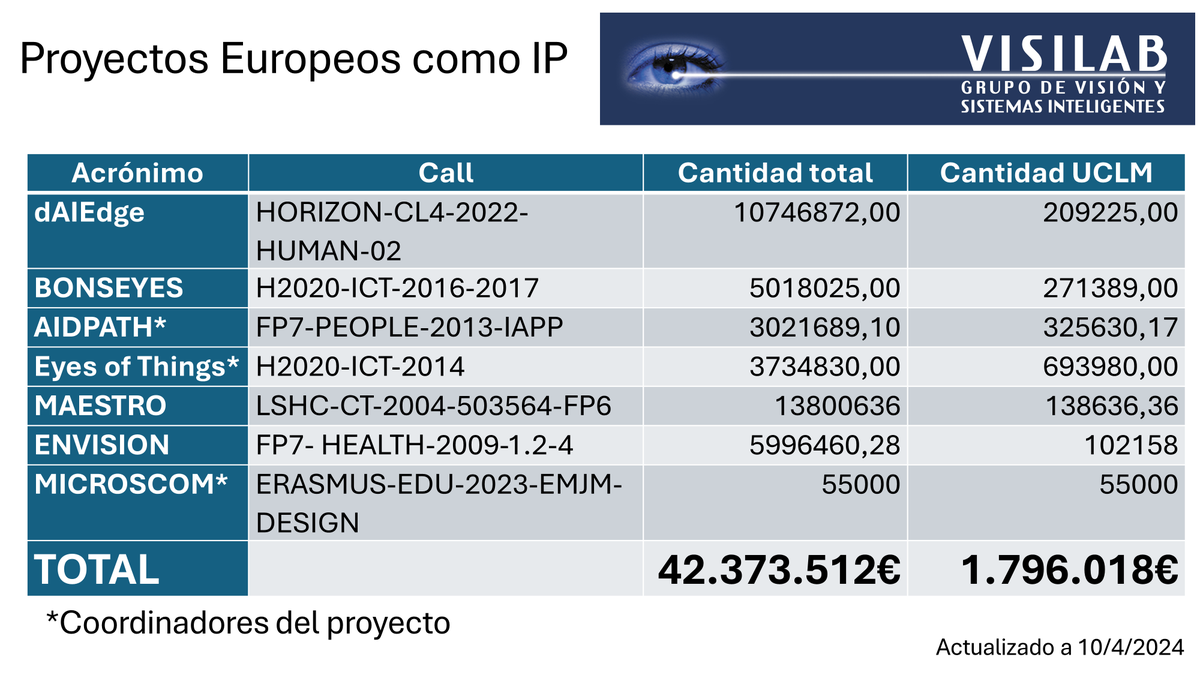 Proyectos Europeos como IP

VISILAB
GRUPO DE VISIÓN Y
SISTEMAS INTELIGENTES

| Acrónimo | Call | Cantidad total | Cantidad UCLM |
|---|---|---|---|
| dAIEdge | HORIZON-CL4-2022-HUMAN-02 | 10746872,00 | 209225,00 |
| BONSEYES | H2020-ICT-2016-2017 | 5018025,00 | 271389,00 |
| AIDPATH* | FP7-PEOPLE-2013-IAPP | 3021689,10 | 325630,17 |
| Eyes of Things* | H2020-ICT-2014 | 3734830,00 | 693980,00 |
| MAESTRO | LSHC-CT-2004-503564-FP6 | 13800636 | 138636,36 |
| ENVISION | FP7- HEALTH-2009-1.2-4 | 5996460,28 | 102158 |
| MICROSCOM* | ERASMUS-EDU-2023-EMJM-DESIGN | 55000 | 55000 |
| TOTAL | | 42.373.512€ | 1.796.018€ |

*Coordinadores del proyecto

Actualizado a 10/4/2024